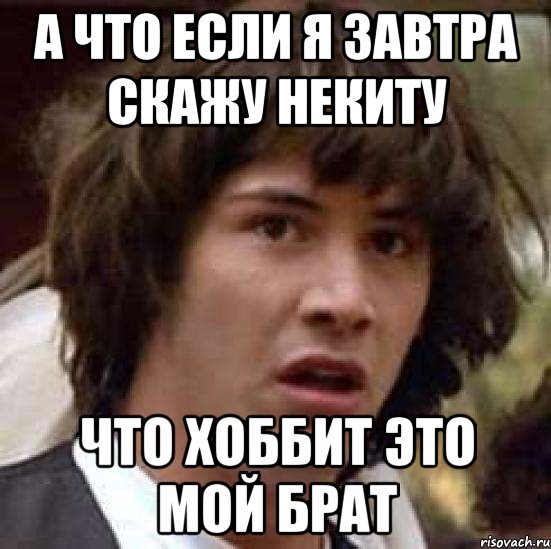 А ЧТО ЕСЛИ Я ЗАВТРА СКАЖУ НЕКИТУ

ЧТО ХОББИТ ЭТО МОЙ БРАТ

risovach.ru